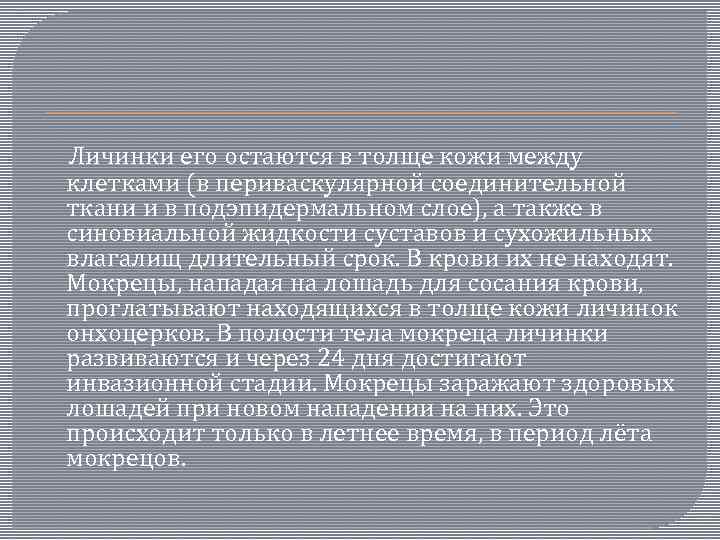 Личинки его остаются в толще кожи между клетками (в периваскулярной соединительной ткани и в подэпидермальном слое), а также в синовиальной жидкости суставов и сухожильных влагалищ длительный срок. В крови их не находят. Мокрецы, нападая на лошадь для сосания крови, проглатывают находящихся в толще кожи личинок онхоцерков. В полости тела мокреца личинки развиваются и через 24 дня достигают инвазионной стадии. Мокрецы заражают здоровых лошадей при новом нападении на них. Это происходит только в летнее время, в период лёта мокрецов.